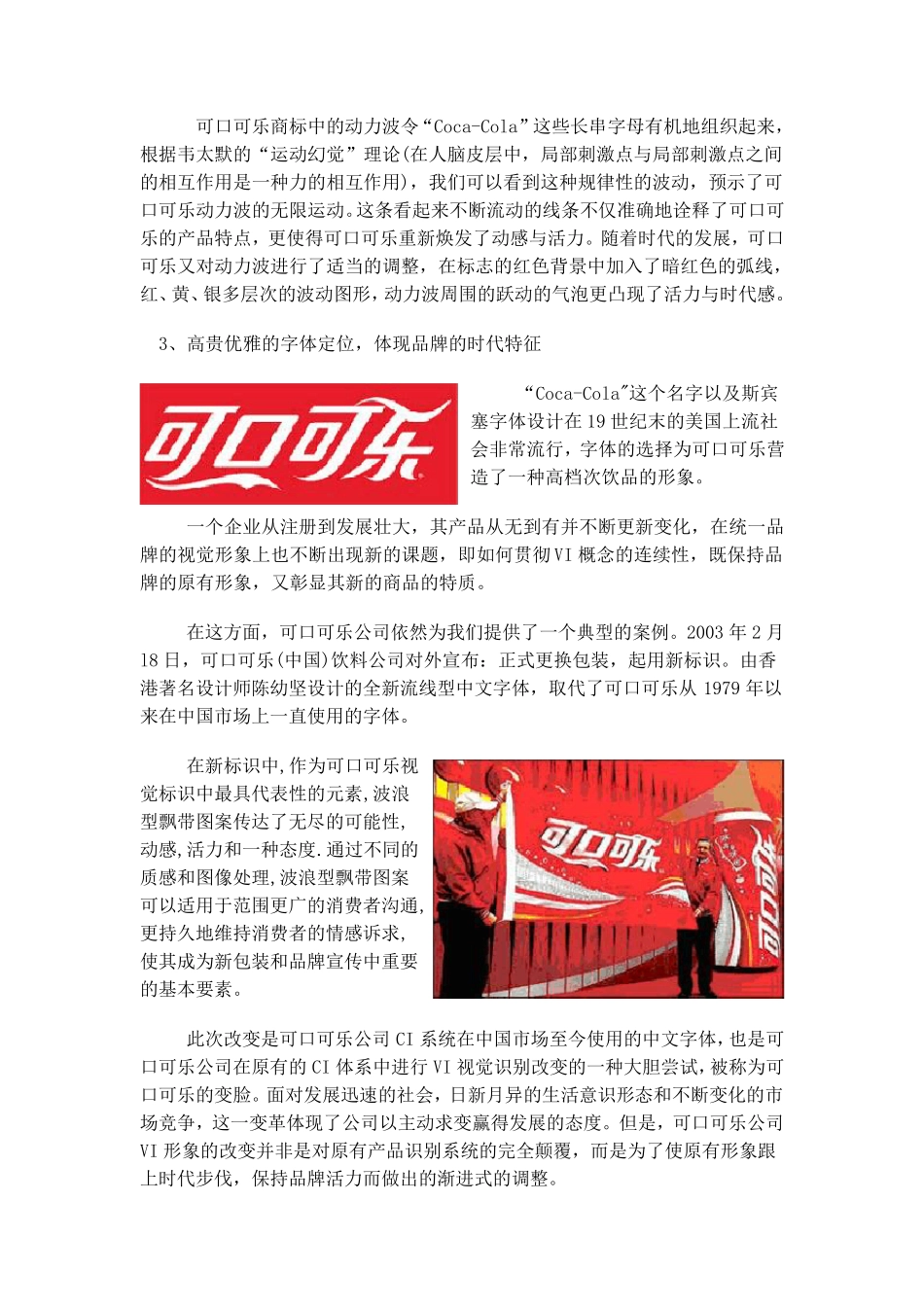 可口可乐商标中的动力波令“Coca-Cola”这些长串字母有机地组织起来，根据韦太默的“运动幻觉”理论(在人脑皮层中，局部刺激点与局部刺激点之间的相互作用是一种力的相互作用)，我们可以看到这种规律性的波动，预示了可口可乐动力波的无限运动。这条看起来不断流动的线条不仅准确地诠释了可口可乐的产品特点，更使得可口可乐重新焕发了动感与活力。随着时代的发展，可口可乐又对动力波进行了适当的调整，在标志的红色背景中加入了暗红色的弧线，红、黄、银多层次的波动图形，动力波周围的跃动的气泡更凸现了活力与时代感。

3、高贵优雅的字体定位，体现品牌的时代特征

可口可乐

“Coca-Cola”这个名字以及斯宾塞字体设计在19世纪末的美国上流社会非常流行，字体的选择为可口可乐营造了一种高档次饮品的形象。

一个企业从注册到发展壮大，其产品从无到有并不断更新变化，在统一品牌的视觉形象上也不断出现新的课题，即如何贯彻VI概念的连续性，既保持品牌的原有形象，又彰显其新的商品的特质。

在这方面，可口可乐公司依然为我们提供了一个典型的案例。2003年2月18日，可口可乐(中国)饮料公司对外宣布：正式更换包装，起用新标识。由香港著名设计师陈幼坚设计的全新流线型中文字体，取代了可口可乐从1979年以来在中国市场上一直使用的字体。

在新标识中,作为可口可乐视觉标识中最具代表性的元素,波浪型飘带图案传达了无尽的可能性,动感,活力和一种态度.通过不同的质感和图像处理,波浪型飘带图案可以适用于范围更广的消费者沟通,更持久地维持消费者的情感诉求,使其成为新包装和品牌宣传中重要的基本要素。

可口可乐

可口可乐

此次改变是可口可乐公司CI系统在中国市场至今使用的中文字体，也是可口可乐公司在原有的CI体系中进行VI视觉识别改变的一种大胆尝试,被称为可口可乐的变脸。面对发展迅速的社会，日新月异的生活意识形态和不断变化的市场竞争，这一变革体现了公司以主动求变赢得发展的态度。但是，可口可乐公司VI形象的改变并非是对原有产品识别系统的完全颠覆，而是为了使原有形象跟上时代步伐，保持品牌活力而做出的渐进式的调整。